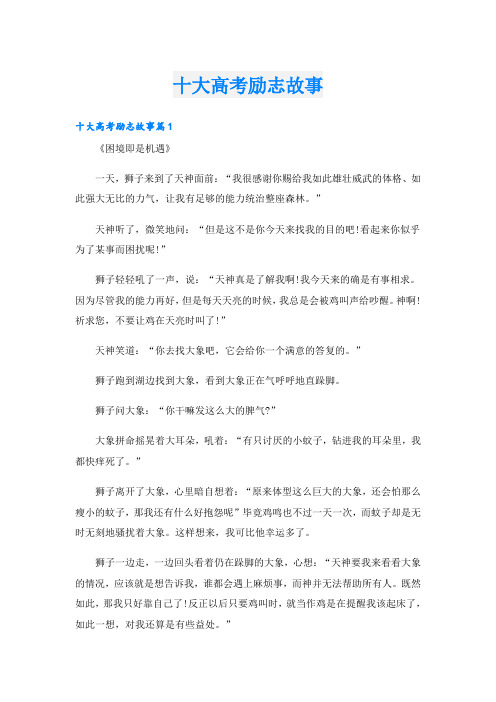 十大高考励志故事

十大高考励志故事篇1

《困境即是机遇》

一天，狮子来到了天神面前：“我很感谢你赐给我如此雄壮威武的体格、如此强大无比的力气，让我有足够的能力统治整座森林。”

天神听了，微笑地问：“但是这不是你今天来找我的目的吧!看起来你似乎为了某事而困扰呢!”

狮子轻轻吼了一声，说：“天神真是了解我啊!我今天来的确是有事相求。因为尽管我的能力再好，但是每天天亮的时候，我总是会被鸡叫声给吵醒。神啊!祈求您，不要让鸡在天亮时叫了!”

天神笑道：“你去找大象吧，它会给你一个满意的答复的。”

狮子跑到湖边找到大象，看到大象正在气呼呼地直跺脚。

狮子问大象：“你干嘛发这么大的脾气?”

大象拼命摇晃着大耳朵，吼着：“有只讨厌的小蚊子，钻进我的耳朵里，我都快痒死了。”

狮子离开了大象，心里暗自想着：“原来体型这么巨大的大象，还会怕那么瘦小的蚊子，那我还有什么好抱怨呢”毕竟鸡鸣也不过一天一次，而蚊子却是无时无刻地骚扰着大象。这样想来，我可比他幸运多了。

狮子一边走，一边回头看着仍在跺脚的大象，心想：“天神要我来看看大象的情况，应该就是想告诉我，谁都会遇上麻烦事，而神并无法帮助所有人。既然如此，那我只好靠自己了!反正以后只要鸡叫时，就当作鸡是在提醒我该起床了，如此一想，对我还算是有些益处。”